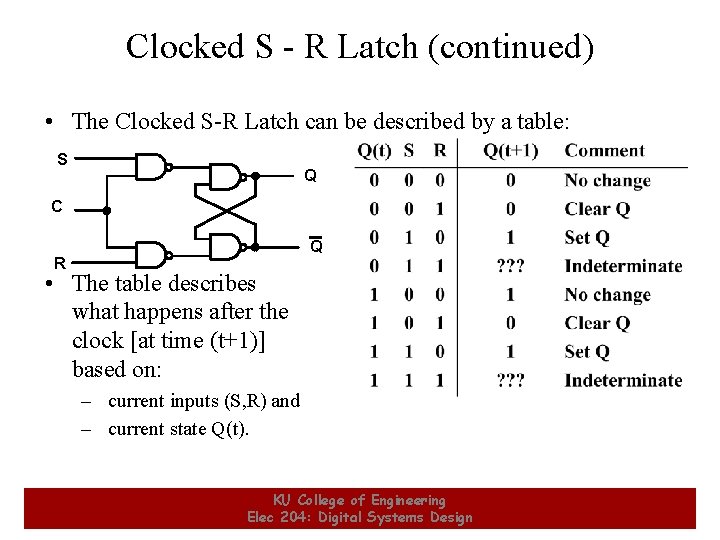 Clocked S - R Latch (continued)

• The Clocked S-R Latch can be described by a table:

S

C

R

Q

$\overline{Q}$

| Q(t) | S | R | Q(t+1) | Comment |
|---|---|---|---|---|
| 0 | 0 | 0 | 0 | No change |
| 0 | 0 | 1 | 0 | Clear Q |
| 0 | 1 | 0 | 1 | Set Q |
| 0 | 1 | 1 | ??? | Indeterminate |
| 1 | 0 | 0 | 1 | No change |
| 1 | 0 | 1 | 0 | Clear Q |
| 1 | 1 | 0 | 1 | Set Q |
| 1 | 1 | 1 | ??? | Indeterminate |

• The table describes what happens after the clock [at time (t+1)] based on:
– current inputs (S,R) and
– current state Q(t).

KU College of Engineering
Elec 204: Digital Systems Design